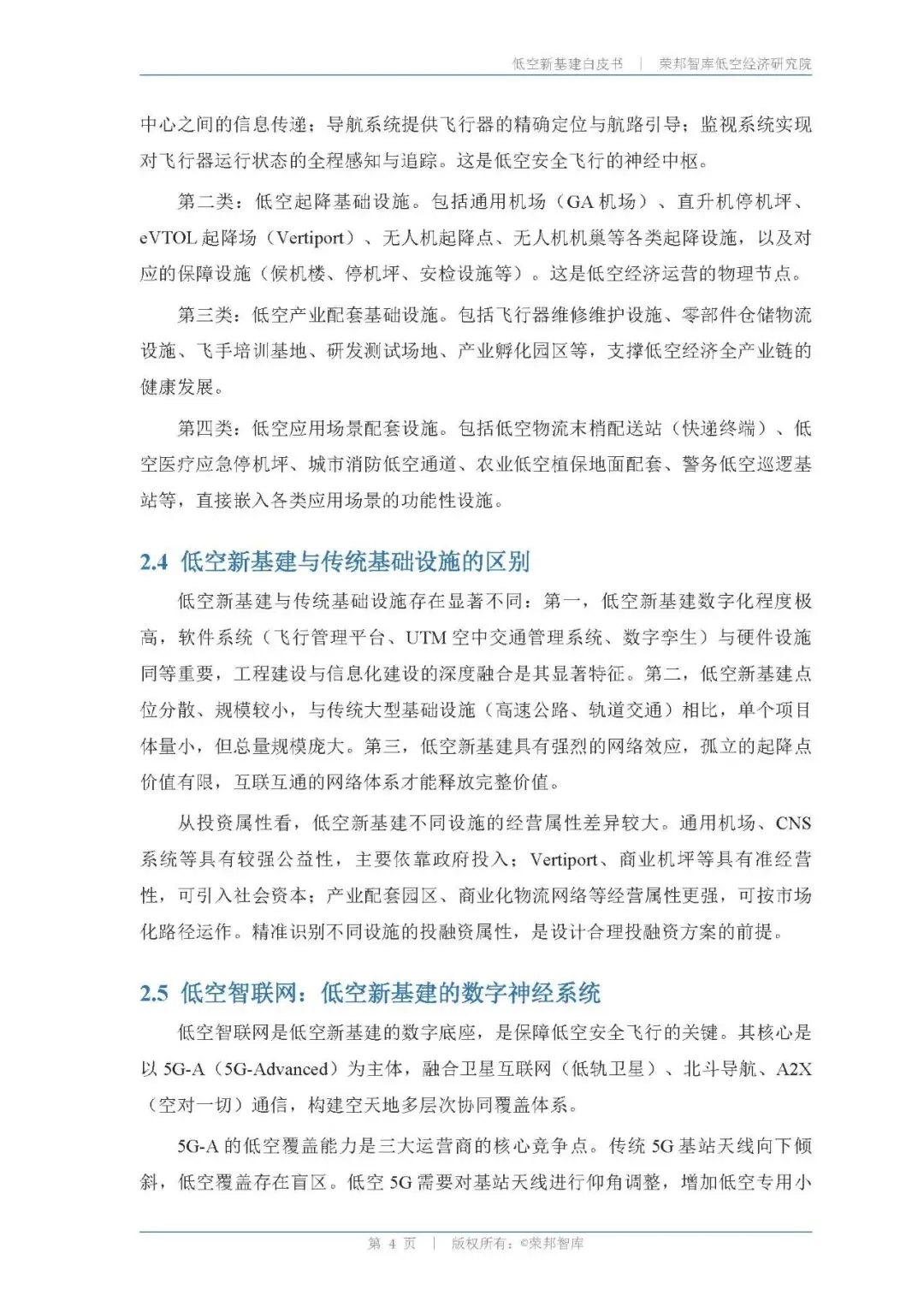 低空新基建白皮书 | 荣邦智库低空经济研究院

中心之间的信息传递；导航系统提供飞行器的精确定位与航路引导；监视系统实现对飞行器运行状态的全程感知与追踪。这是低空安全飞行的神经中枢。

第二类：低空起降基础设施。包括通用机场（GA 机场）、直升机停机坪、eVTOL 起降场（Vertiport）、无人机起降点、无人机机巢等各类起降设施，以及对应的保障设施（候机楼、停机坪、安检设施等）。这是低空经济运营的物理节点。

第三类：低空产业配套基础设施。包括飞行器维修维护设施、零部件仓储物流设施、飞手培训基地、研发测试场地、产业孵化园区等，支撑低空经济全产业链的健康发展。

第四类：低空应用场景配套设施。包括低空物流末梢配送站（快递终端）、低空医疗应急停机坪、城市消防低空通道、农业低空植保地面配套、警务低空巡逻基站等，直接嵌入各类应用场景的功能性设施。

2.4 低空新基建与传统基础设施的区别

低空新基建与传统基础设施存在显著不同：第一，低空新基建数字化程度极高，软件系统（飞行管理平台、UTM 空中交通管理系统、数字孪生）与硬件设施同等重要，工程建设与信息化建设的深度融合是其显著特征。第二，低空新基建点位分散、规模较小，与传统大型基础设施（高速公路、轨道交通）相比，单个项目体量小，但总量规模庞大。第三，低空新基建具有强烈的网络效应，孤立的起降点价值有限，互联互通的网络体系才能释放完整价值。

从投资属性看，低空新基建不同设施的经营属性差异较大。通用机场、CNS 系统等具有较强公益性，主要依靠政府投入；Vertiport、商业机坪等具有准经营性，可引入社会资本；产业配套园区、商业化物流网络等经营属性更强，可按市场化路径运作。精准识别不同设施的投融资属性，是设计合理投融资方案的前提。

2.5 低空智联网：低空新基建的数字神经系统

低空智联网是低空新基建的数字底座，是保障低空安全飞行的关键。其核心是以 5G-A（5G-Advanced）为主体，融合卫星互联网（低轨卫星）、北斗导航、A2X（空对一切）通信，构建空天地多层次协同覆盖体系。

5G-A 的低空覆盖能力是三大运营商的核心竞争点。传统 5G 基站天线向下倾斜，低空覆盖存在盲区。低空 5G 需要对基站天线进行仰角调整，增加低空专用小

第 4 页 | 版权所有：©荣邦智库